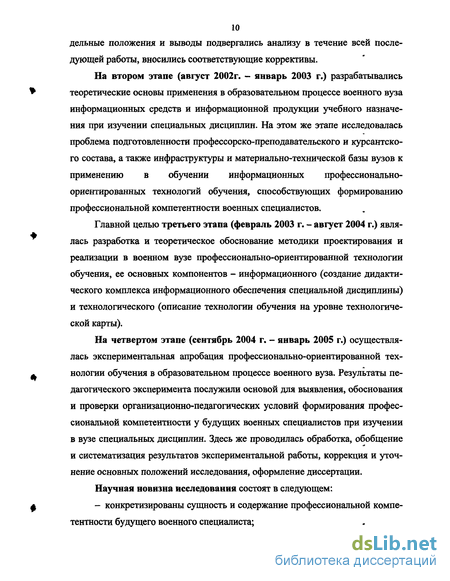 10

дельные положения и выводы подвергались анализу в течение всей последующей работы, вносились соответствующие коррективы.

На втором этапе (август 2002г. – январь 2003 г.) разрабатывались теоретические основы применения в образовательном процессе военного вуза информационных средств и информационной продукции учебного назначения при изучении специальных дисциплин. На этом же этапе исследовалась проблема подготовленности профессорско-преподавательского и курсантского состава, а также инфраструктуры и материально-технической базы вузов к применению в обучении информационных профессионально-ориентированных технологий обучения, способствующих формированию профессиональной компетентности военных специалистов.

Главной целью третьего этапа (февраль 2003 г. – август 2004 г.) являлась разработка и теоретическое обоснование методики проектирования и реализации в военном вузе профессионально-ориентированной технологии обучения, ее основных компонентов – информационного (создание дидактического комплекса информационного обеспечения специальной дисциплины) и технологического (описание технологии обучения на уровне технологической карты).

На четвертом этапе (сентябрь 2004 г. – январь 2005 г.) осуществлялась экспериментальная апробация профессионально-ориентированной технологии обучения в образовательном процессе военного вуза. Результаты педагогического эксперимента послужили основой для выявления, обоснования и проверки организационно-педагогических условий формирования профессиональной компетентности у будущих военных специалистов при изучении в вузе специальных дисциплин. Здесь же проводилась обработка, обобщение и систематизация результатов экспериментальной работы, коррекция и уточнение основных положений исследования, оформление диссертации.

Научная новизна исследования состоят в следующем:

– конкретизированы сущность и содержание профессиональной компетентности будущего военного специалиста;

dsLib.net
библиотека диссертаций